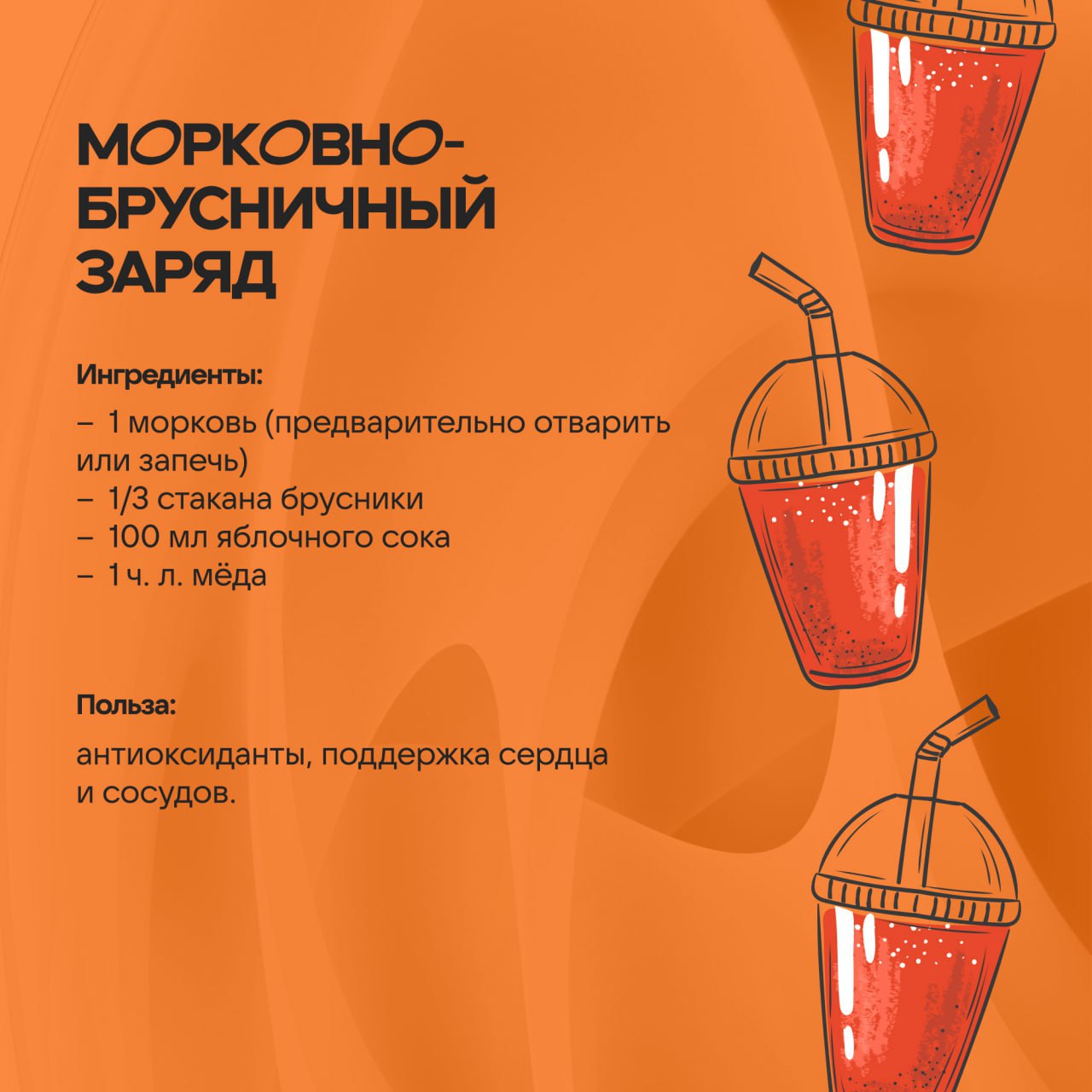 МОРКОВНО-БРУСНИЧНЫЙ ЗАРЯД

Ингредиенты:

– 1 морковь (предварительно отварить или запечь)
– 1/3 стакана брусники
– 100 мл яблочного сока
– 1 ч. л. мёда

Польза:

антиоксиданты, поддержка сердца и сосудов.